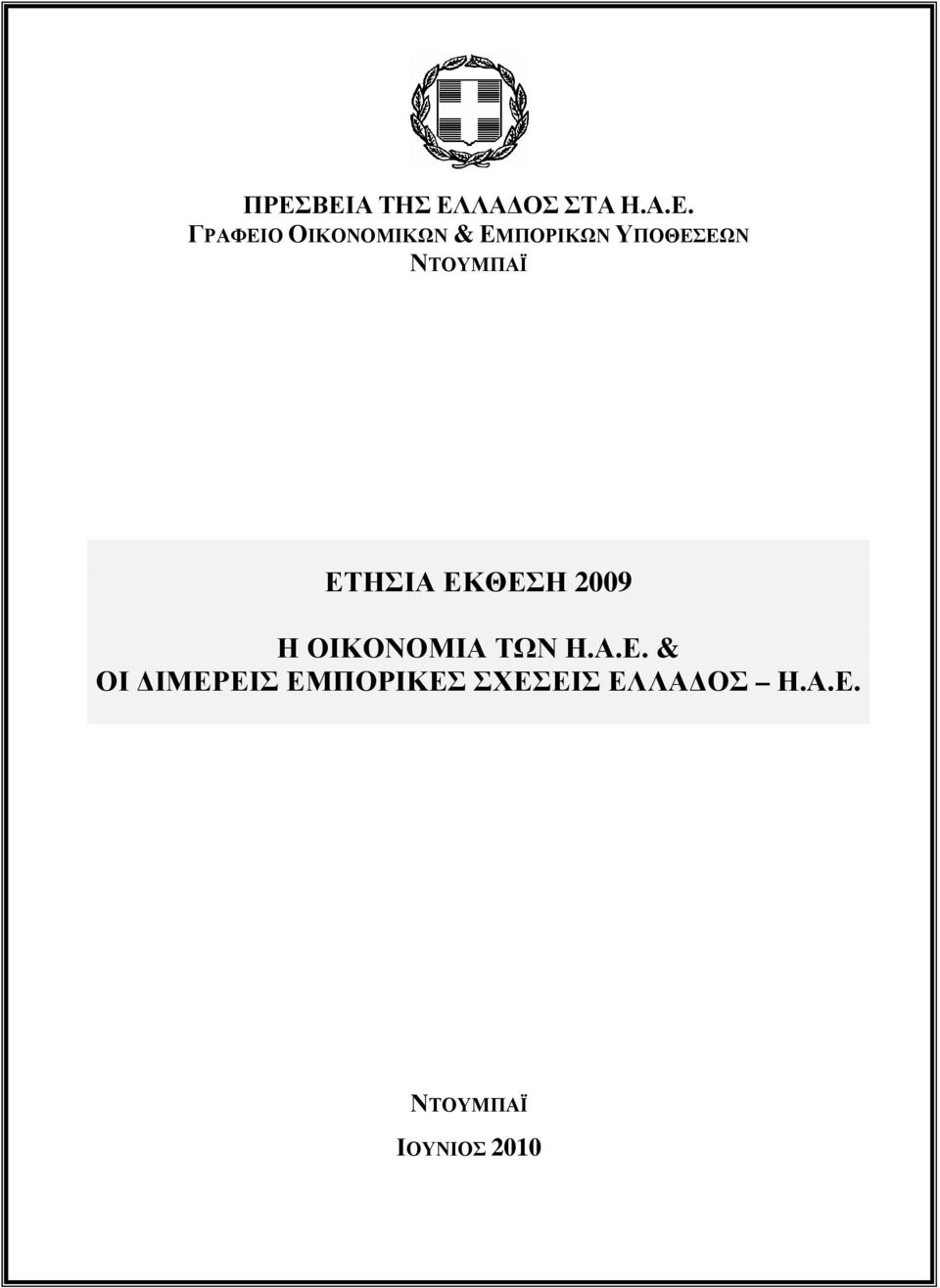 ΠΡΕΣΒΕΙΑ ΤΗΣ ΕΛΛΑΔΟΣ ΣΤΑ Η.Α.Ε.
ΓΡΑΦΕΙΟ ΟΙΚΟΝΟΜΙΚΩΝ & ΕΜΠΟΡΙΚΩΝ ΥΠΟΘΕΣΕΩΝ
ΝΤΟΥΜΠΑΪ

ΕΤΗΣΙΑ ΕΚΘΕΣΗ 2009

Η ΟΙΚΟΝΟΜΙΑ ΤΩΝ Η.Α.Ε. &
ΟΙ ΔΙΜΕΡΕΙΣ ΕΜΠΟΡΙΚΕΣ ΣΧΕΣΕΙΣ ΕΛΛΑΔΟΣ – Η.Α.Ε.

ΝΤΟΥΜΠΑΪ
ΙΟΥΝΙΟΣ 2010